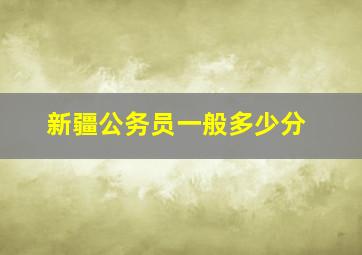 新疆公务员一般多少分